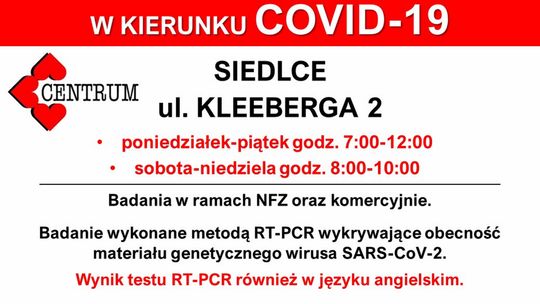 W KIERUNKU COVID-19

CENTRUM

SIEDLCE
ul. KLEEBERGA 2

• poniedziałek-piątek godz. 7:00-12:00
• sobota-niedziela godz. 8:00-10:00

Badania w ramach NFZ oraz komercyjnie.

Badanie wykonane metodą RT-PCR wykrywające obecność materiału genetycznego wirusa SARS-CoV-2.

Wynik testu RT-PCR również w języku angielskim.